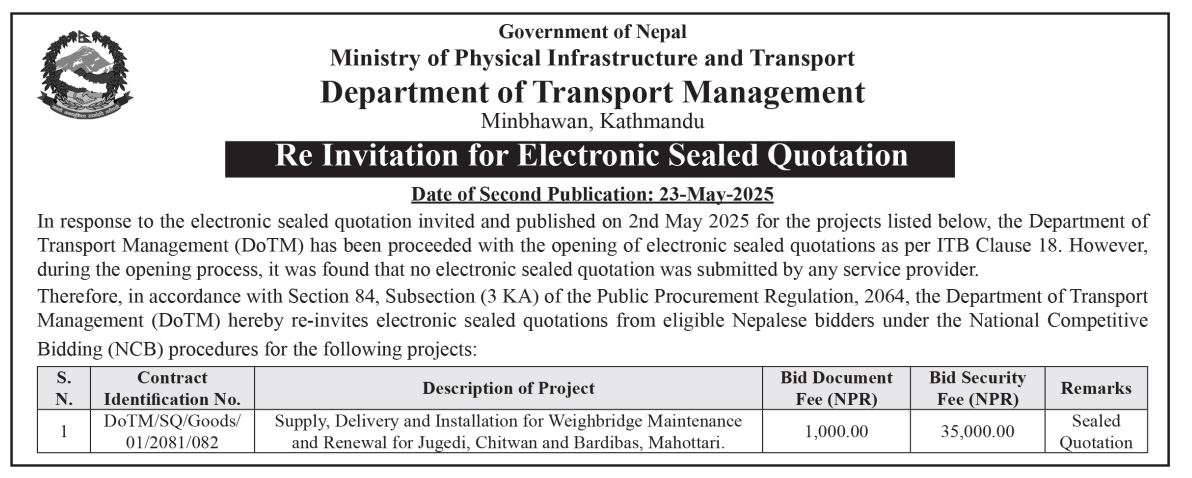 Government of Nepal
Ministry of Physical Infrastructure and Transport
Department of Transport Management
Minbhawan, Kathmandu

Re Invitation for Electronic Sealed Quotation

Date of Second Publication: 23-May-2025

In response to the electronic sealed quotation invited and published on 2nd May 2025 for the projects listed below, the Department of Transport Management (DoTM) has been proceeded with the opening of electronic sealed quotations as per ITB Clause 18. However, during the opening process, it was found that no electronic sealed quotation was submitted by any service provider.

Therefore, in accordance with Section 84, Subsection (3 KA) of the Public Procurement Regulation, 2064, the Department of Transport Management (DoTM) hereby re-invites electronic sealed quotations from eligible Nepalese bidders under the National Competitive Bidding (NCB) procedures for the following projects:

| S. N. | Contract Identification No. | Description of Project | Bid Document Fee (NPR) | Bid Security Fee (NPR) | Remarks |
|---|---|---|---|---|---|
| 1 | DoTM/SQ/Goods/ 01/2081/082 | Supply, Delivery and Installation for Weighbridge Maintenance and Renewal for Jugedi, Chitwan and Bardibas, Mahottari. | 1,000.00 | 35,000.00 | Sealed Quotation |